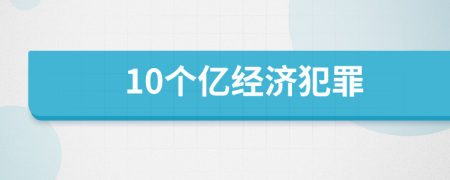 10个亿经济犯罪